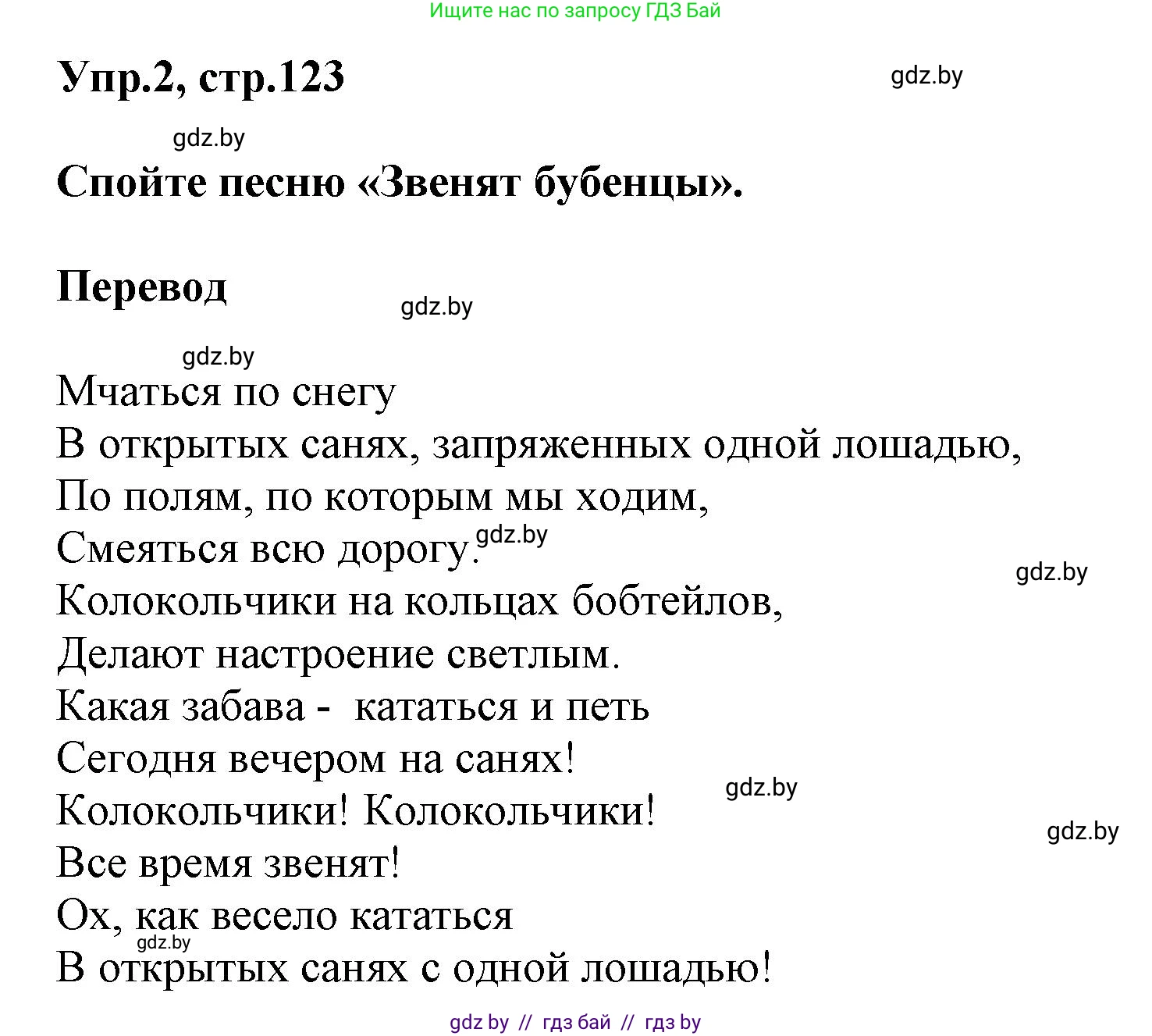 Ищите нас по запросу ГДЗ Бай

Упр.2, стр.123

gdz.by

gdz.by

Спойте песню «Звенят бубенцы».

Перевод

gdz.by

gdz.by

Мчаться по снегу
В открытых санях, запряженных одной лошадью,
По полям, по которым мы ходим,
Смеяться всю дорогу.
gdz.by
gdz.by
Колокольчики на кольцах бобтейлов,
Делают настроение светлым.
Какая забава - кататься и петь
Сегодня вечером на санях!
gdz.by
Колокольчики! Колокольчики!
gdz.by
Все время звенят!
Ох, как весело кататься
gdz.by
В открытых санях с одной лошадью!

gdz by // гдз бай // гдз by